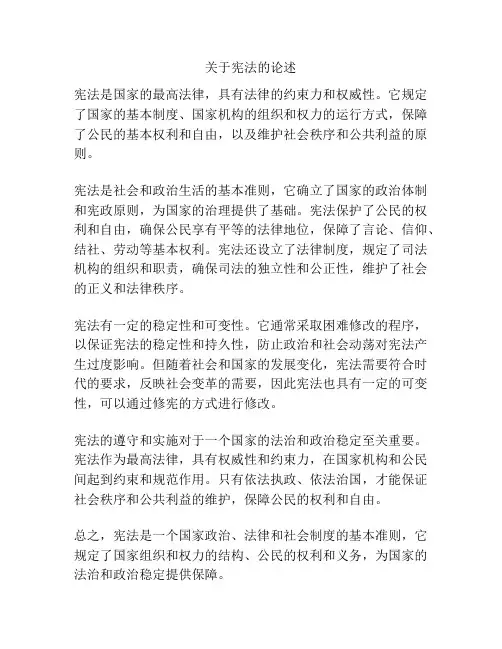 关于宪法的论述

宪法是国家的最高法律，具有法律的约束力和权威性。它规定了国家的基本制度、国家机构的组织和权力的运行方式，保障了公民的基本权利和自由，以及维护社会秩序和公共利益的原则。

宪法是社会和政治生活的基本准则，它确立了国家的政治体制和宪政原则，为国家的治理提供了基础。宪法保护了公民的权利和自由，确保公民享有平等的法律地位，保障了言论、信仰、结社、劳动等基本权利。宪法还设立了法律制度，规定了司法机构的组织和职责，确保司法的独立性和公正性，维护了社会的正义和法律秩序。

宪法有一定的稳定性和可变性。它通常采取困难修改的程序，以保证宪法的稳定性和持久性，防止政治和社会动荡对宪法产生过度影响。但随着社会和国家的发展变化，宪法需要符合时代的要求，反映社会变革的需要，因此宪法也具有一定的可变性，可以通过修宪的方式进行修改。

宪法的遵守和实施对于一个国家的法治和政治稳定至关重要。宪法作为最高法律，具有权威性和约束力，在国家机构和公民间起到约束和规范作用。只有依法执政、依法治国，才能保证社会秩序和公共利益的维护，保障公民的权利和自由。

总之，宪法是一个国家政治、法律和社会制度的基本准则，它规定了国家组织和权力的结构、公民的权利和义务，为国家的法治和政治稳定提供保障。